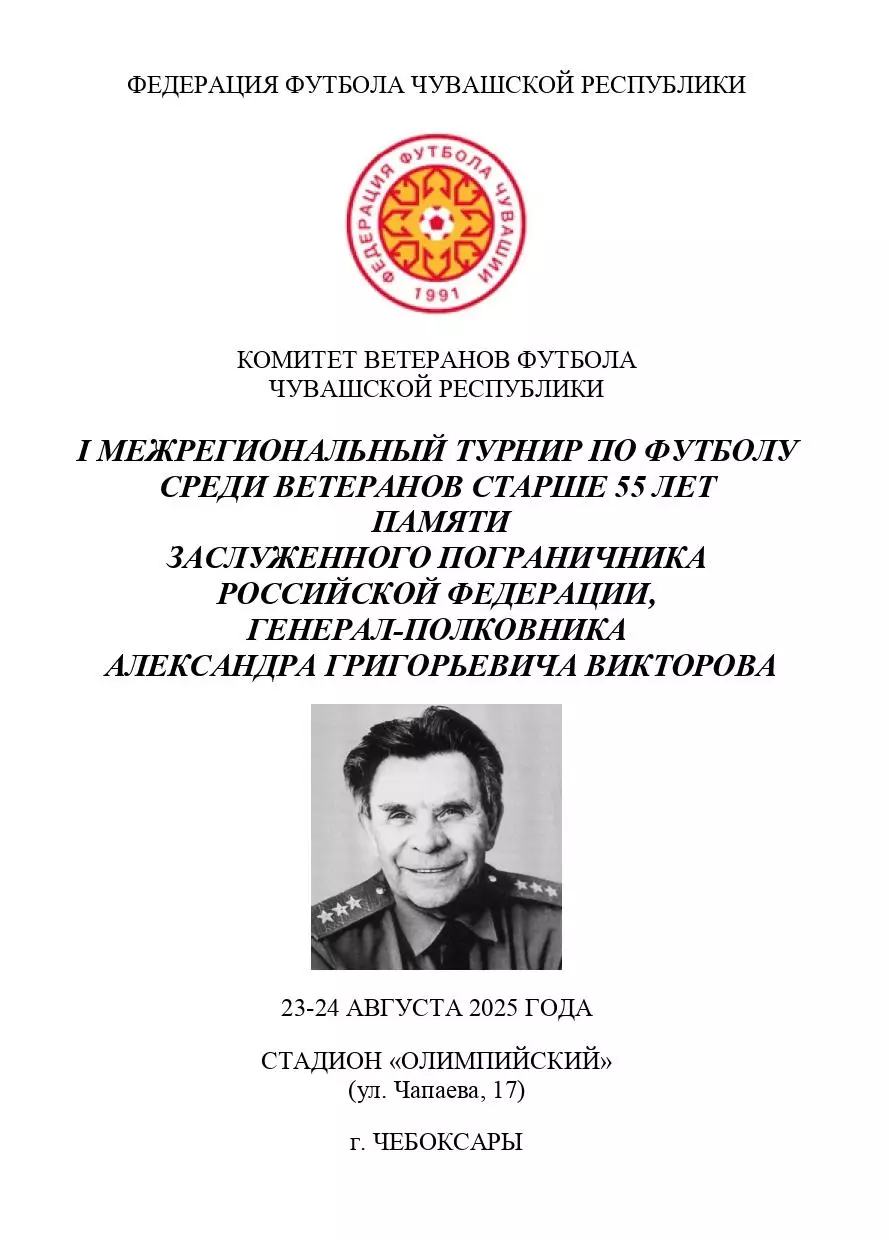 ФЕДЕРАЦИЯ ФУТБОЛА ЧУВАШСКОЙ РЕСПУБЛИКИ

ФЕДЕРАЦИЯ ФУТБОЛА ЧУВАШИИ
1991

КОМИТЕТ ВЕТЕРАНОВ ФУТБОЛА
ЧУВАШСКОЙ РЕСПУБЛИКИ

I МЕЖРЕГИОНАЛЬНЫЙ ТУРНИР ПО ФУТБОЛУ
СРЕДИ ВЕТЕРАНОВ СТАРШЕ 55 ЛЕТ
ПАМЯТИ
ЗАСЛУЖЕННОГО ПОГРАНИЧНИКА
РОССИЙСКОЙ ФЕДЕРАЦИИ,
ГЕНЕРАЛ-ПОЛКОВНИКА
АЛЕКСАНДРА ГРИГОРЬЕВИЧА ВИКТОРОВА

23-24 АВГУСТА 2025 ГОДА

СТАДИОН «ОЛИМПИЙСКИЙ»
(ул. Чапаева, 17)

г. ЧЕБОКСАРЫ